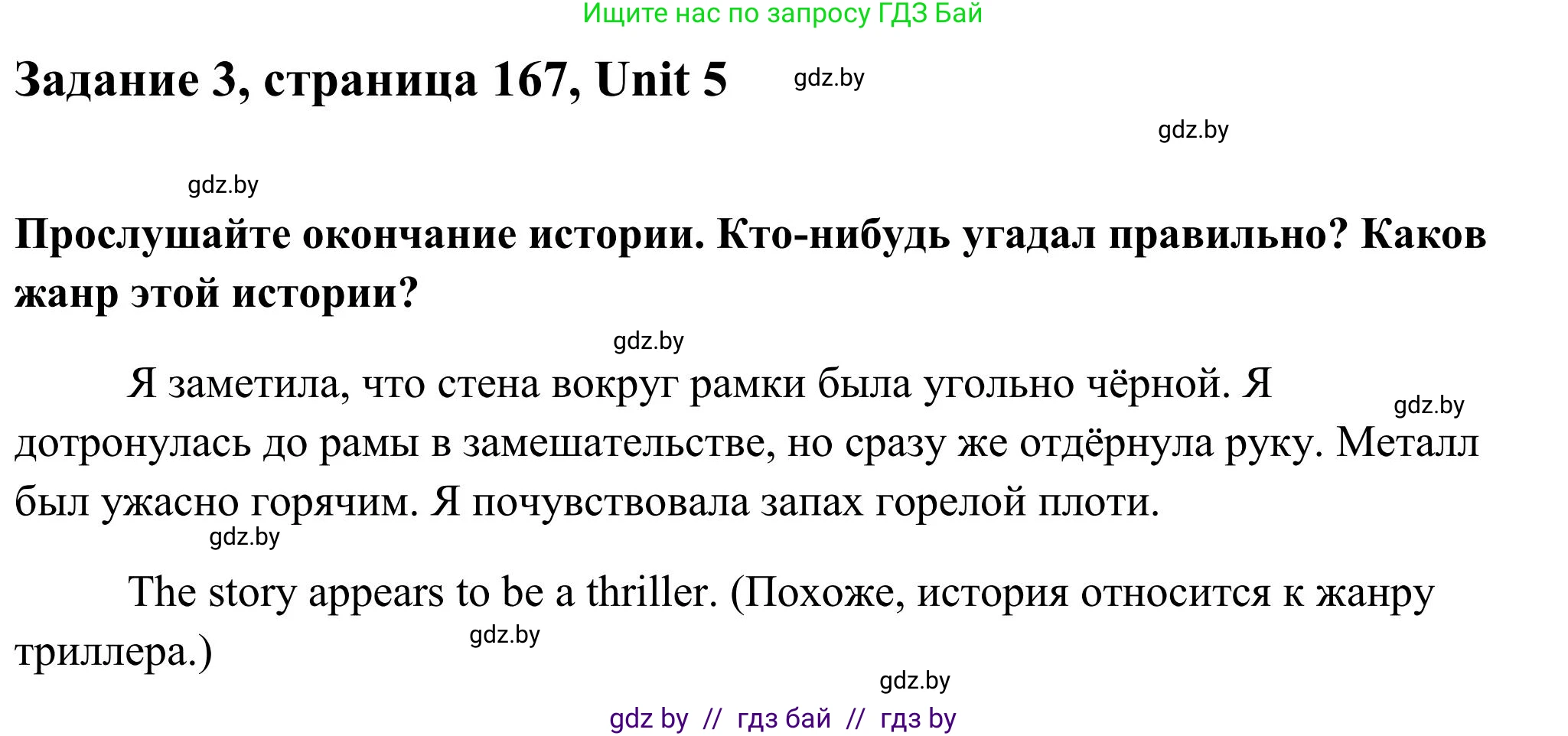 Ищите нас по запросу ГДЗ Бай

Задание 3, страница 167, Unit 5

gdz.by

gdz.by

gdz.by

Прослушайте окончание истории. Кто-нибудь угадал правильно? Каков жанр этой истории?

gdz.by

Я заметила, что стена вокруг рамки была угольно чёрной. Я дотронулась до рамы в замешательстве, но сразу же отдёрнула руку. Металл был ужасно горячим. Я почувствовала запах горелой плоти.

gdz.by

gdz.by

The story appears to be a thriller. (Похоже, история относится к жанру триллера.)

gdz.by

gdz.by

gdz by // гдз бай // гдз by